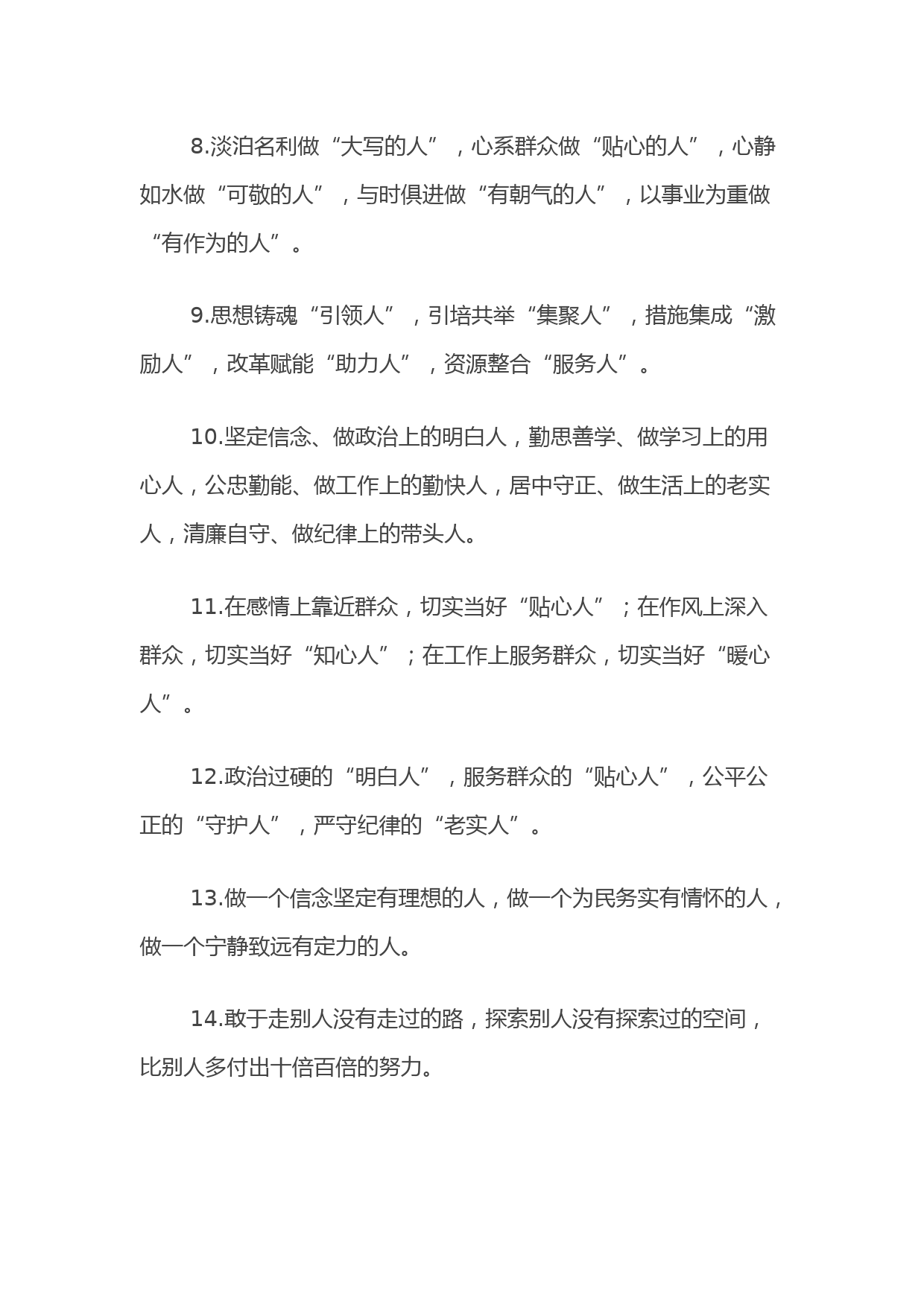 8.淡泊名利做“大写的人”，心系群众做“贴心的人”，心静如水做“可敬的人”，与时俱进做“有朝气的人”，以事业为重做“有作为的人”。

9.思想铸魂“引领人”，引培共举“集聚人”，措施集成“激励人”，改革赋能“助力人”，资源整合“服务人”。

10.坚定信念、做政治上的明白人，勤思善学、做学习上的用心人，公忠勤能、做工作上的勤快人，居中守正、做生活上的老实人，清廉自守、做纪律上的带头人。

11.在感情上靠近群众，切实当好“贴心人”；在作风上深入群众，切实当好“知心人”；在工作上服务群众，切实当好“暖心人”。

12.政治过硬的“明白人”，服务群众的“贴心人”，公平公正的“守护人”，严守纪律的“老实人”。

13.做一个信念坚定有理想的人，做一个为民务实有情怀的人，做一个宁静致远有定力的人。

14.敢于走别人没有走过的路，探索别人没有探索过的空间，比别人多付出十倍百倍的努力。